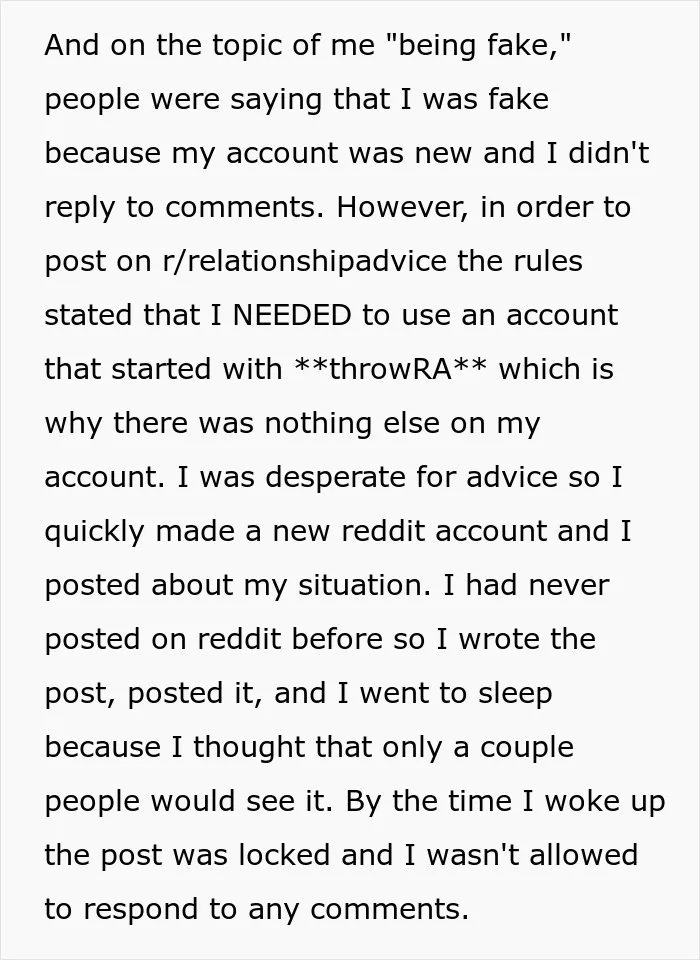 And on the topic of me "being fake," people were saying that I was fake because my account was new and I didn't reply to comments. However, in order to post on r/relationshipadvice the rules stated that I NEEDED to use an account that started with **throwRA** which is why there was nothing else on my account. I was desperate for advice so I quickly made a new reddit account and I posted about my situation. I had never posted on reddit before so I wrote the post, posted it, and I went to sleep because I thought that only a couple people would see it. By the time I woke up the post was locked and I wasn't allowed to respond to any comments.